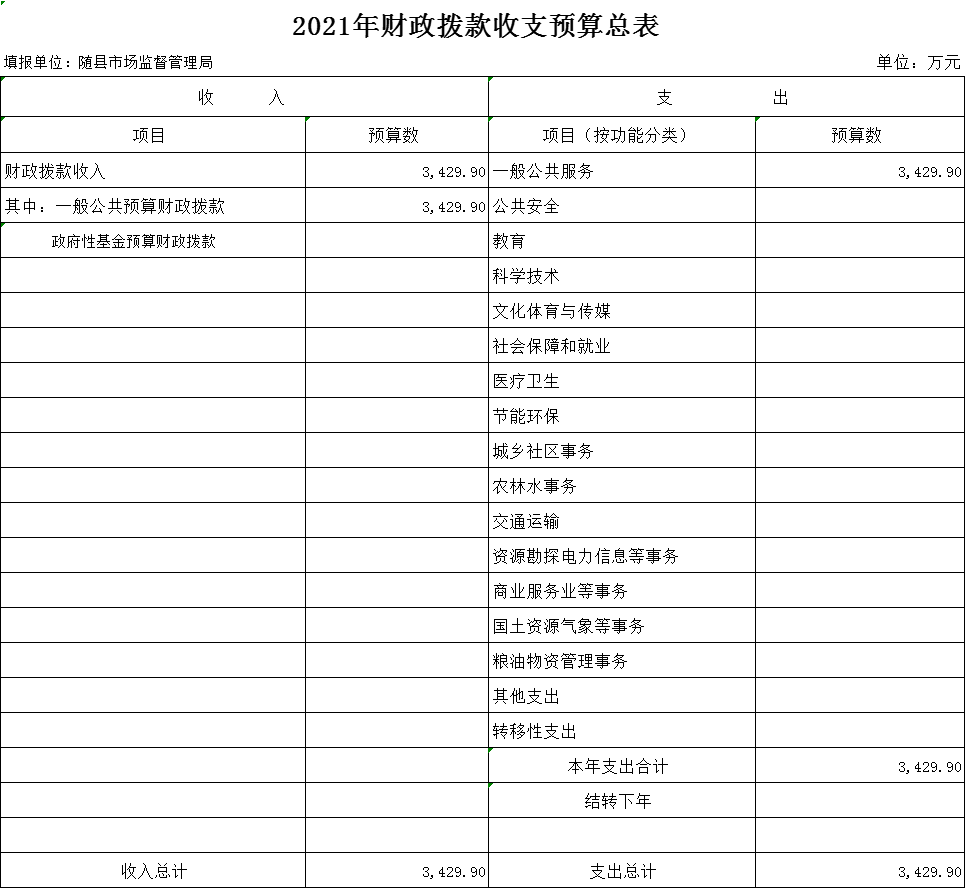 2021年财政拨款收支预算总表

填报单位：随县市场监督管理局　　　　单位：万元

| 收　　入 | | 支　　出 | |
|---|---|---|---|
| 项目 | 预算数 | 项目（按功能分类） | 预算数 |
| 财政拨款收入 | 3,429.90 | 一般公共服务 | 3,429.90 |
| 其中：一般公共预算财政拨款 | 3,429.90 | 公共安全 | |
| 政府性基金预算财政拨款 | | 教育 | |
| | | 科学技术 | |
| | | 文化体育与传媒 | |
| | | 社会保障和就业 | |
| | | 医疗卫生 | |
| | | 节能环保 | |
| | | 城乡社区事务 | |
| | | 农林水事务 | |
| | | 交通运输 | |
| | | 资源勘探电力信息等事务 | |
| | | 商业服务业等事务 | |
| | | 国土资源气象等事务 | |
| | | 粮油物资管理事务 | |
| | | 其他支出 | |
| | | 转移性支出 | |
| | | 本年支出合计 | 3,429.90 |
| | | 结转下年 | |
| | | | |
| 收入总计 | 3,429.90 | 支出总计 | 3,429.90 |